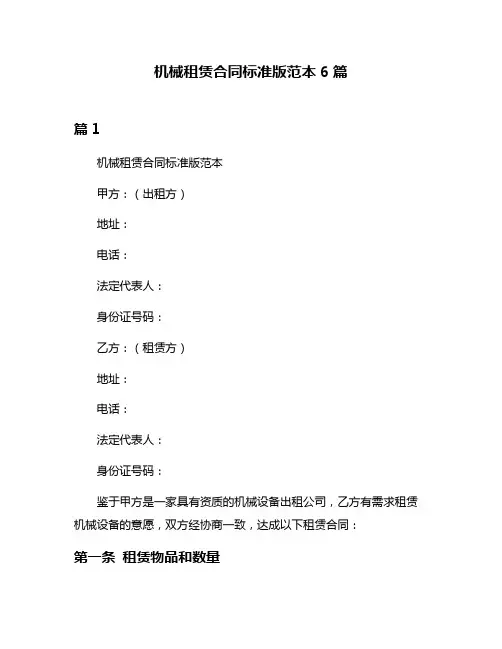 机械租赁合同标准版范本 6 篇

篇 1

机械租赁合同标准版范本

甲方：（出租方）

地址：

电话：

法定代表人：

身份证号码：

乙方：（租赁方）

地址：

电话：

法定代表人：

身份证号码：

鉴于甲方是一家具有资质的机械设备出租公司，乙方有需求租赁机械设备的意愿，双方经协商一致，达成以下租赁合同：

第一条 租赁物品和数量